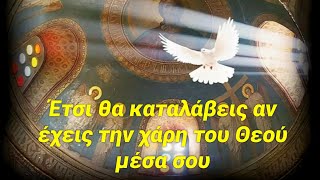 Έτσι θα καταλάβεις αν έχεις την χάρη του Θεού μέσα σου